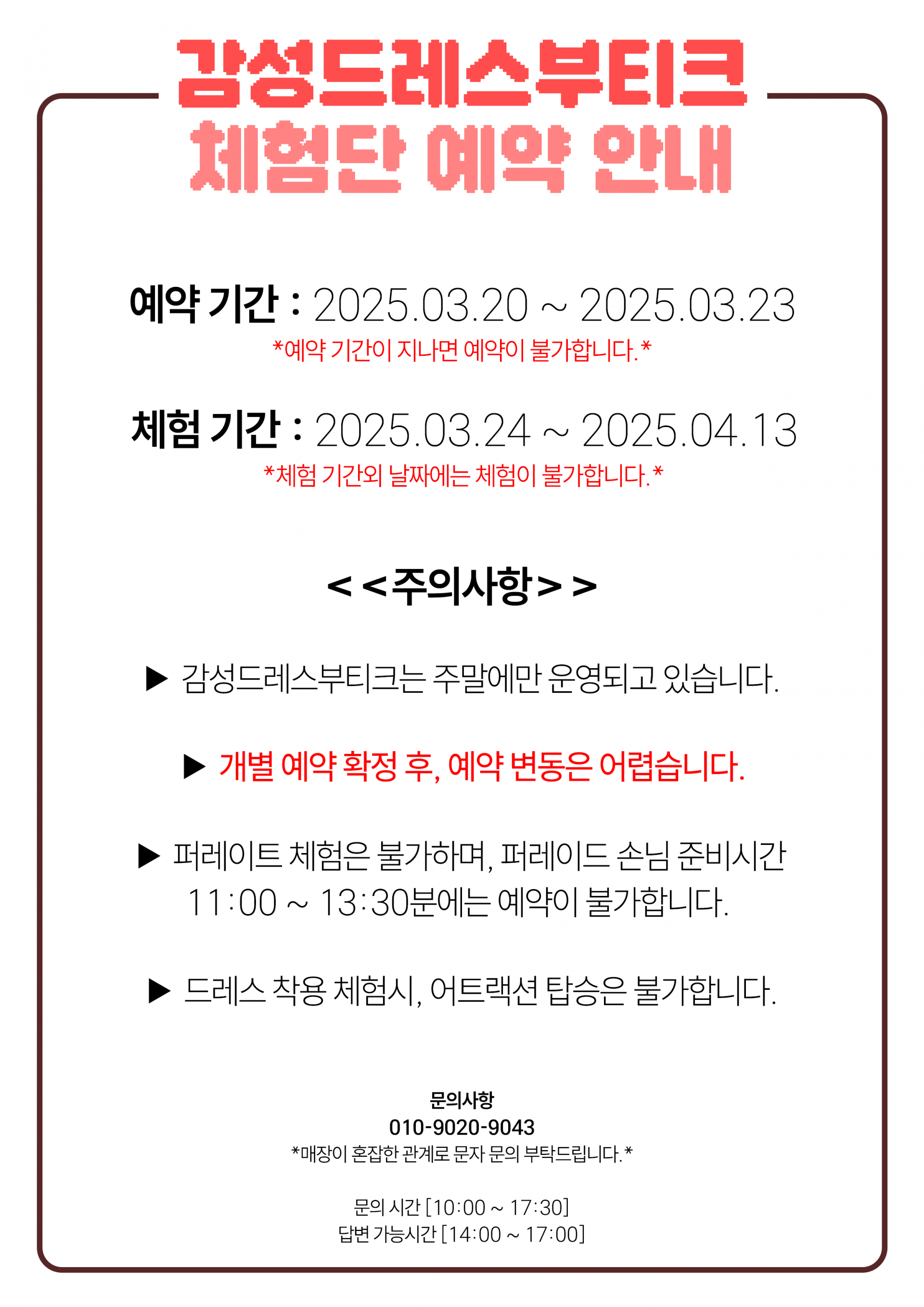 감성드레스부티크
체험단 예약 안내

예약 기간 : 2025.03.20 ~ 2025.03.23
*예약 기간이 지나면 예약이 불가합니다.*

체험 기간 : 2025.03.24 ~ 2025.04.13
*체험 기간외 날짜에는 체험이 불가합니다.*

<<주의사항>>

▶ 감성드레스부티크는 주말에만 운영되고 있습니다.

▶ 개별 예약 확정 후, 예약 변동은 어렵습니다.

▶ 퍼레이트 체험은 불가하며, 퍼레이드 손님 준비시간 11:00 ~ 13:30분에는 예약이 불가합니다.

▶ 드레스 착용 체험시, 어트랙션 탑승은 불가합니다.

문의사항
010-9020-9043
*매장이 혼잡한 관계로 문자 문의 부탁드립니다.*

문의 시간 [10:00 ~ 17:30]
답변 가능시간 [14:00 ~ 17:00]